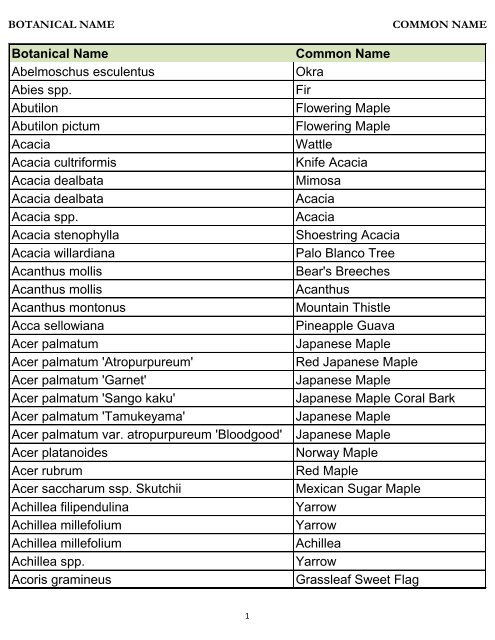 BOTANICAL NAME COMMON NAME

| Botanical Name | Common Name |
|---|---|
| Abelmoschus esculentus | Okra |
| Abies spp. | Fir |
| Abutilon | Flowering Maple |
| Abutilon pictum | Flowering Maple |
| Acacia | Wattle |
| Acacia cultriformis | Knife Acacia |
| Acacia dealbata | Mimosa |
| Acacia dealbata | Acacia |
| Acacia spp. | Acacia |
| Acacia stenophylla | Shoestring Acacia |
| Acacia willardiana | Palo Blanco Tree |
| Acanthus mollis | Bear's Breeches |
| Acanthus mollis | Acanthus |
| Acanthus montonus | Mountain Thistle |
| Acca sellowiana | Pineapple Guava |
| Acer palmatum | Japanese Maple |
| Acer palmatum 'Atropurpureum' | Red Japanese Maple |
| Acer palmatum 'Garnet' | Japanese Maple |
| Acer palmatum 'Sango kaku' | Japanese Maple Coral Bark |
| Acer palmatum 'Tamukeyama' | Japanese Maple |
| Acer palmatum var. atropurpureum 'Bloodgood' | Japanese Maple |
| Acer platanoides | Norway Maple |
| Acer rubrum | Red Maple |
| Acer saccharum ssp. Skutchii | Mexican Sugar Maple |
| Achillea filipendulina | Yarrow |
| Achillea millefolium | Yarrow |
| Achillea millefolium | Achillea |
| Achillea spp. | Yarrow |
| Acoris gramineus | Grassleaf Sweet Flag |

1